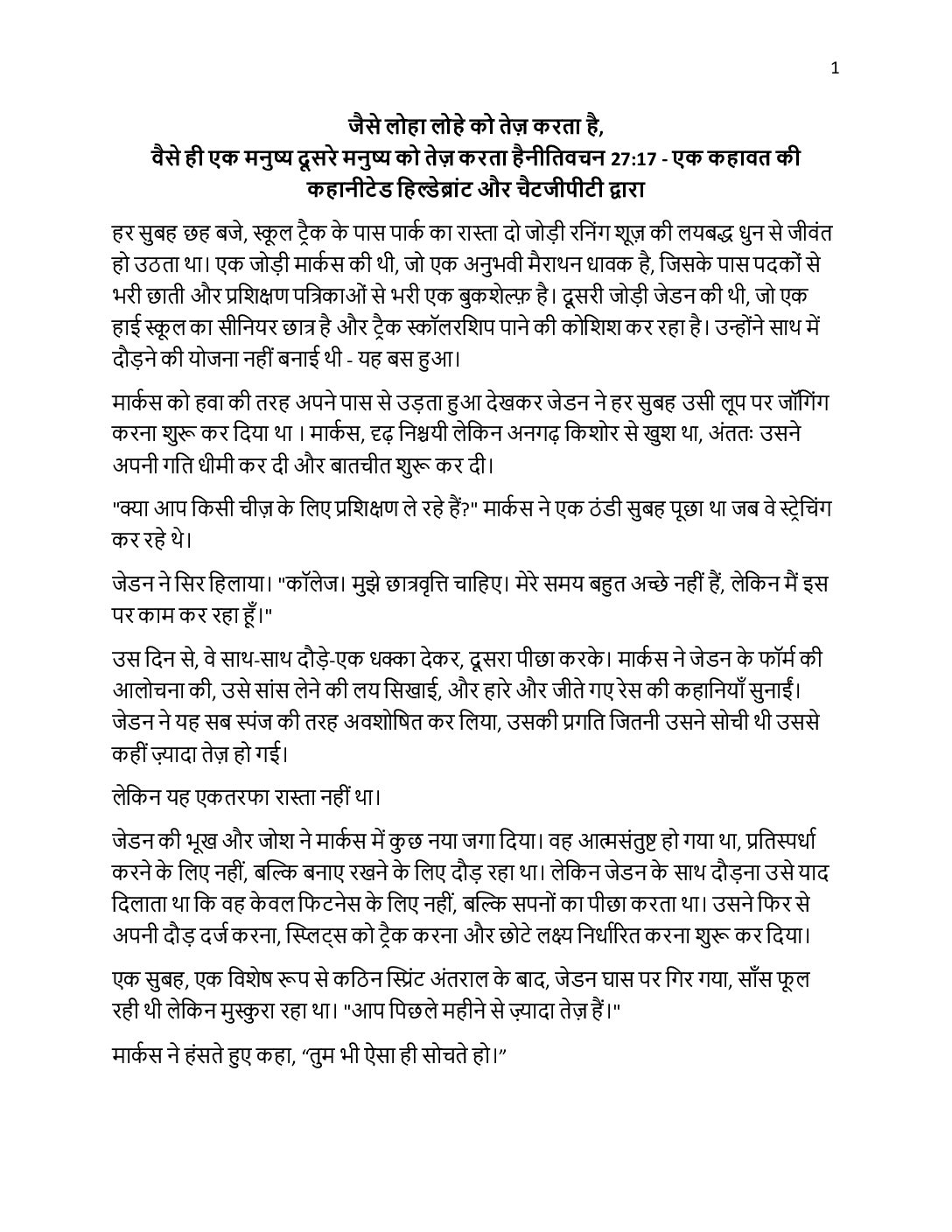 1

जैसे लोहा लोहे को तेज़ करता है,
वैसे ही एक मनुष्य दूसरे मनुष्य को तेज़ करता हैनीतिवचन 27:17 - एक कहावत की कहानीटेड हिल्डेब्रांट और चैटजीपीटी द्वारा

हर सुबह छह बजे, स्कूल ट्रैक के पास पार्क का रास्ता दो जोड़ी रनिंग शूज़ की लयबद्ध धुन से जीवंत हो उठता था। एक जोड़ी मार्कस की थी, जो एक अनुभवी मैराथन धावक है, जिसके पास पदकों से भरी छाती और प्रशिक्षण पत्रिकाओं से भरी एक बुकशेल्फ़ है। दूसरी जोड़ी जेडन की थी, जो एक हाई स्कूल का सीनियर छात्र है और ट्रैक स्कॉलरशिप पाने की कोशिश कर रहा है। उन्होंने साथ में दौड़ने की योजना नहीं बनाई थी - यह बस हुआ।

मार्कस को हवा की तरह अपने पास से उड़ता हुआ देखकर जेडन ने हर सुबह उसी लूप पर जॉगिंग करना शुरू कर दिया था । मार्कस, दृढ़ निश्चयी लेकिन अनगढ़ किशोर से खुश था, अंततः उसने अपनी गति धीमी कर दी और बातचीत शुरू कर दी।

"क्या आप किसी चीज़ के लिए प्रशिक्षण ले रहे हैं?" मार्कस ने एक ठंडी सुबह पूछा था जब वे स्ट्रेचिंग कर रहे थे।

जेडन ने सिर हिलाया। "कॉलेज। मुझे छात्रवृत्ति चाहिए। मेरे समय बहुत अच्छे नहीं हैं, लेकिन मैं इस पर काम कर रहा हूँ।"

उस दिन से, वे साथ-साथ दौड़े-एक धक्का देकर, दूसरा पीछा करके। मार्कस ने जेडन के फॉर्म की आलोचना की, उसे सांस लेने की लय सिखाई, और हारे और जीते गए रेस की कहानियाँ सुनाईं। जेडन ने यह सब स्पंज की तरह अवशोषित कर लिया, उसकी प्रगति जितनी उसने सोची थी उससे कहीं ज़्यादा तेज़ हो गई।

लेकिन यह एकतरफा रास्ता नहीं था।

जेडन की भूख और जोश ने मार्कस में कुछ नया जगा दिया। वह आत्मसंतुष्ट हो गया था, प्रतिस्पर्धा करने के लिए नहीं, बल्कि बनाए रखने के लिए दौड़ रहा था। लेकिन जेडन के साथ दौड़ना उसे याद दिलाता था कि वह केवल फिटनेस के लिए नहीं, बल्कि सपनों का पीछा करता था। उसने फिर से अपनी दौड़ दर्ज करना, स्प्लिट्स को ट्रैक करना और छोटे लक्ष्य निर्धारित करना शुरू कर दिया।

एक सुबह, एक विशेष रूप से कठिन स्प्रिंट अंतराल के बाद, जेडन घास पर गिर गया, साँस फूल रही थी लेकिन मुस्कुरा रहा था। "आप पिछले महीने से ज़्यादा तेज़ हैं।"

मार्कस ने हंसते हुए कहा, “तुम भी ऐसा ही सोचते हो।”